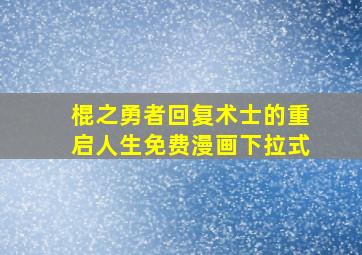 棍之勇者回复术士的重启人生免费漫画下拉式